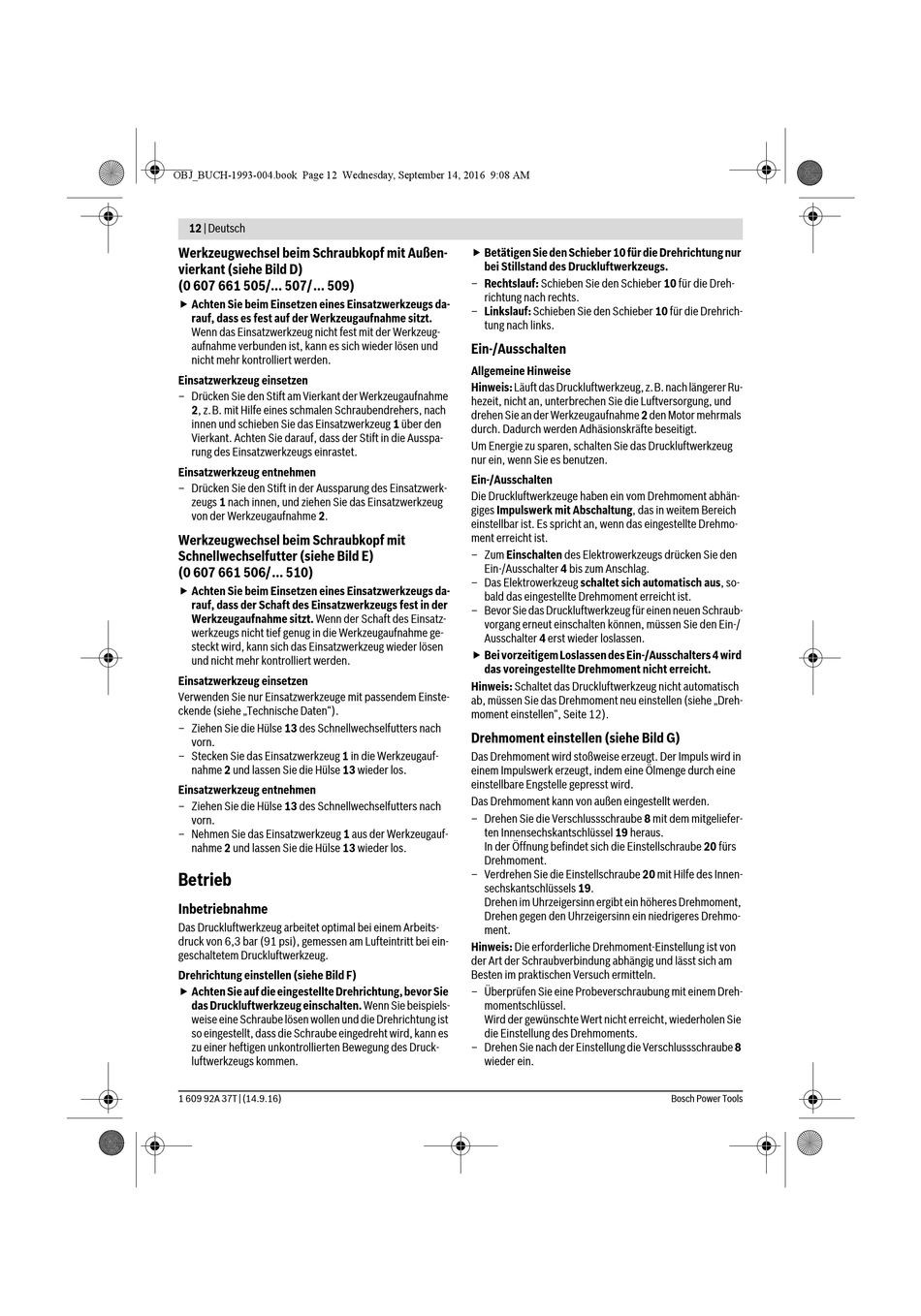 OBJ_BUCH-1993-004.book Page 12 Wednesday, September 14, 2016 9:08 AM

12 | Deutsch

Werkzeugwechsel beim Schraubkopf mit Außenvierkant (siehe Bild D)
(0 607 661 505/... 507/... 509)

▶ Achten Sie beim Einsetzen eines Einsatzwerkzeugs darauf, dass es fest auf der Werkzeugaufnahme sitzt. Wenn das Einsatzwerkzeug nicht fest mit der Werkzeugaufnahme verbunden ist, kann es sich wieder lösen und nicht mehr kontrolliert werden.

Einsatzwerkzeug einsetzen
– Drücken Sie den Stift am Vierkant der Werkzeugaufnahme 2, z. B. mit Hilfe eines schmalen Schraubendrehers, nach innen und schieben Sie das Einsatzwerkzeug 1 über den Vierkant. Achten Sie darauf, dass der Stift in die Aussparung des Einsatzwerkzeugs einrastet.

Einsatzwerkzeug entnehmen
– Drücken Sie den Stift in der Aussparung des Einsatzwerkzeugs 1 nach innen, und ziehen Sie das Einsatzwerkzeug von der Werkzeugaufnahme 2.

Werkzeugwechsel beim Schraubkopf mit Schnellwechselfutter (siehe Bild E)
(0 607 661 506/... 510)

▶ Achten Sie beim Einsetzen eines Einsatzwerkzeugs darauf, dass der Schaft des Einsatzwerkzeugs fest in der Werkzeugaufnahme sitzt. Wenn der Schaft des Einsatzwerkzeugs nicht tief genug in die Werkzeugaufnahme gesteckt wird, kann sich das Einsatzwerkzeug wieder lösen und nicht mehr kontrolliert werden.

Einsatzwerkzeug einsetzen
Verwenden Sie nur Einsatzwerkzeuge mit passendem Einsteckende (siehe „Technische Daten“).
– Ziehen Sie die Hülse 13 des Schnellwechselfutters nach vorn.
– Stecken Sie das Einsatzwerkzeug 1 in die Werkzeugaufnahme 2 und lassen Sie die Hülse 13 wieder los.

Einsatzwerkzeug entnehmen
– Ziehen Sie die Hülse 13 des Schnellwechselfutters nach vorn.
– Nehmen Sie das Einsatzwerkzeug 1 aus der Werkzeugaufnahme 2 und lassen Sie die Hülse 13 wieder los.

Betrieb

Inbetriebnahme
Das Druckluftwerkzeug arbeitet optimal bei einem Arbeitsdruck von 6,3 bar (91 psi), gemessen am Lufteintritt bei eingeschaltetem Druckluftwerkzeug.

Drehrichtung einstellen (siehe Bild F)
▶ Achten Sie auf die eingestellte Drehrichtung, bevor Sie das Druckluftwerkzeug einschalten. Wenn Sie beispielsweise eine Schraube lösen wollen und die Drehrichtung ist so eingestellt, dass die Schraube eingedreht wird, kann es zu einer heftigen unkontrollierten Bewegung des Druckluftwerkzeugs kommen.

▶ Betätigen Sie den Schieber 10 für die Drehrichtung nur bei Stillstand des Druckluftwerkzeugs.
– Rechtslauf: Schieben Sie den Schieber 10 für die Drehrichtung nach rechts.
– Linkslauf: Schieben Sie den Schieber 10 für die Drehrichtung nach links.

Ein-/Ausschalten

Allgemeine Hinweise
Hinweis: Läuft das Druckluftwerkzeug, z. B. nach längerer Ruhezeit, nicht an, unterbrechen Sie die Luftversorgung, und drehen Sie an der Werkzeugaufnahme 2 den Motor mehrmals durch. Dadurch werden Adhäsionskräfte beseitigt.
Um Energie zu sparen, schalten Sie das Druckluftwerkzeug nur ein, wenn Sie es benutzen.

Ein-/Ausschalten
Die Druckluftwerkzeuge haben ein vom Drehmoment abhängiges Impulswerk mit Abschaltung, das in weitem Bereich einstellbar ist. Es spricht an, wenn das eingestellte Drehmoment erreicht ist.
– Zum Einschalten des Elektrowerkzeugs drücken Sie den Ein-/Ausschalter 4 bis zum Anschlag.
– Das Elektrowerkzeug schaltet sich automatisch aus, sobald das eingestellte Drehmoment erreicht ist.
– Bevor Sie das Druckluftwerkzeug für einen neuen Schraubvorgang erneut einschalten können, müssen Sie den Ein-/Ausschalter 4 erst wieder loslassen.
▶ Bei vorzeitigem Loslassen des Ein-/Ausschalters 4 wird das voreingestellte Drehmoment nicht erreicht.
Hinweis: Schaltet das Druckluftwerkzeug nicht automatisch ab, müssen Sie das Drehmoment neu einstellen (siehe „Drehmoment einstellen“, Seite 12).

Drehmoment einstellen (siehe Bild G)
Das Drehmoment wird stoßweise erzeugt. Der Impuls wird in einem Impulswerk erzeugt, indem eine Ölmenge durch eine einstellbare Engstelle gepresst wird.
Das Drehmoment kann von außen eingestellt werden.
– Drehen Sie die Verschlussschraube 8 mit dem mitgelieferten Innensechskantschlüssel 19 heraus.
In der Öffnung befindet sich die Einstellschraube 20 fürs Drehmoment.
– Verdrehen Sie die Einstellschraube 20 mit Hilfe des Innensechskantschlüssels 19.
Drehen im Uhrzeigersinn ergibt ein höheres Drehmoment, Drehen gegen den Uhrzeigersinn ein niedrigeres Drehmoment.
Hinweis: Die erforderliche Drehmoment-Einstellung ist von der Art der Schraubverbindung abhängig und lässt sich am Besten im praktischen Versuch ermitteln.
– Überprüfen Sie eine Probeverschraubung mit einem Drehmomentschlüssel.
Wird der gewünschte Wert nicht erreicht, wiederholen Sie die Einstellung des Drehmoments.
– Drehen Sie nach der Einstellung die Verschlussschraube 8 wieder ein.

1 609 92A 37T | (14.9.16)
Bosch Power Tools